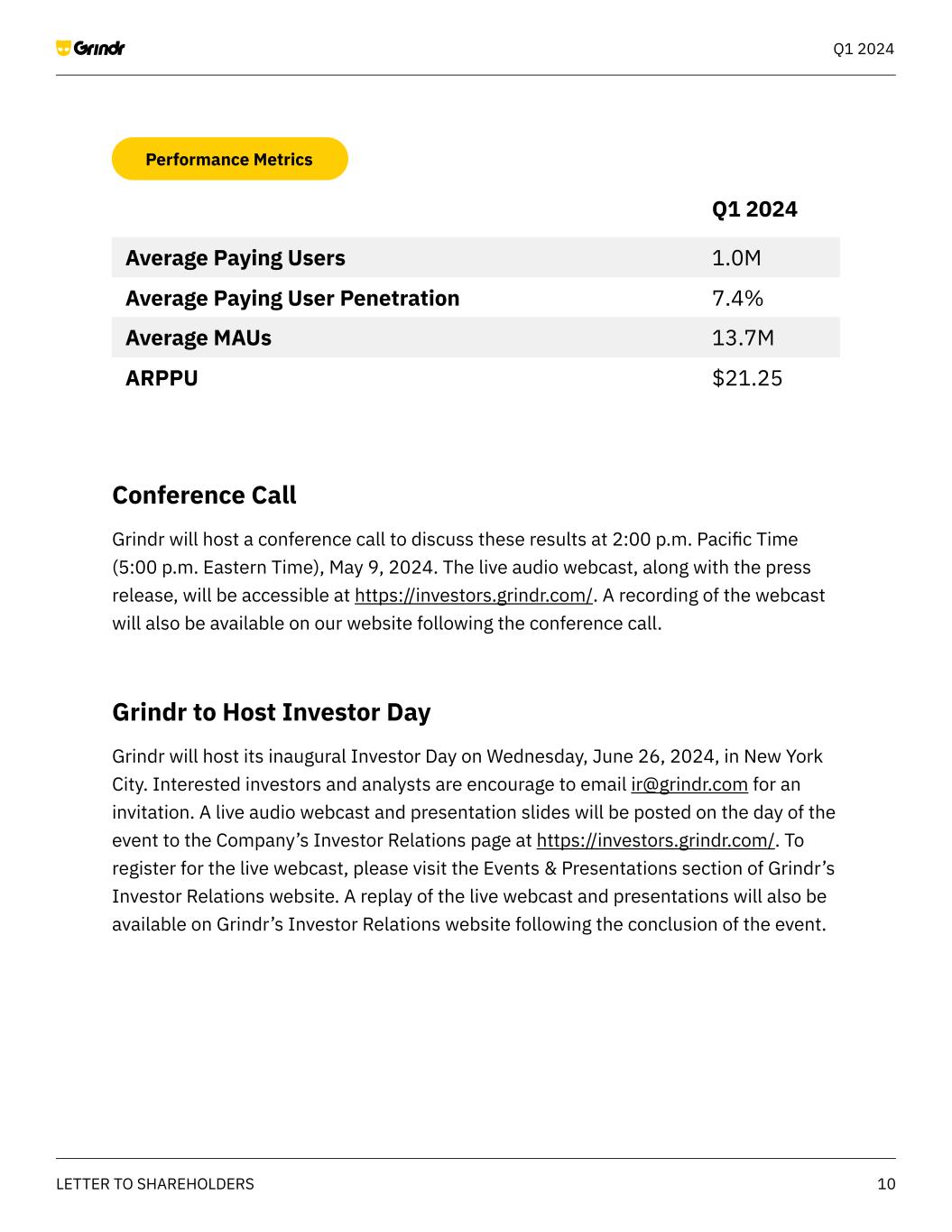 Grindr

Q1 2024

Performance Metrics

| | Q1 2024 |
|---|---|
| Average Paying Users | 1.0M |
| Average Paying User Penetration | 7.4% |
| Average MAUs | 13.7M |
| ARPPU | $21.25 |

Conference Call

Grindr will host a conference call to discuss these results at 2:00 p.m. Pacific Time (5:00 p.m. Eastern Time), May 9, 2024. The live audio webcast, along with the press release, will be accessible at https://investors.grindr.com/. A recording of the webcast will also be available on our website following the conference call.

Grindr to Host Investor Day

Grindr will host its inaugural Investor Day on Wednesday, June 26, 2024, in New York City. Interested investors and analysts are encourage to email ir@grindr.com for an invitation. A live audio webcast and presentation slides will be posted on the day of the event to the Company's Investor Relations page at https://investors.grindr.com/. To register for the live webcast, please visit the Events & Presentations section of Grindr's Investor Relations website. A replay of the live webcast and presentations will also be available on Grindr's Investor Relations website following the conclusion of the event.

LETTER TO SHAREHOLDERS

10